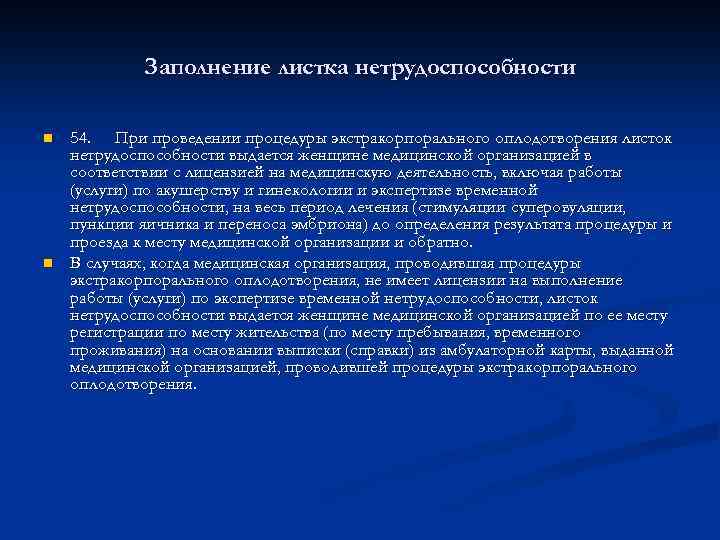 Заполнение листка нетрудоспособности

54. При проведении процедуры экстракорпорального оплодотворения листок нетрудоспособности выдается женщине медицинской организацией в соответствии с лицензией на медицинскую деятельность, включая работы (услуги) по акушерству и гинекологии и экспертизе временной нетрудоспособности, на весь период лечения (стимуляции суперовуляции, пункции яичника и переноса эмбриона) до определения результата процедуры и проезда к месту медицинской организации и обратно.

В случаях, когда медицинская организация, проводившая процедуры экстракорпорального оплодотворения, не имеет лицензии на выполнение работы (услуги) по экспертизе временной нетрудоспособности, листок нетрудоспособности выдается женщине медицинской организацией по ее месту регистрации по месту жительства (по месту пребывания, временного проживания) на основании выписки (справки) из амбулаторной карты, выданной медицинской организацией, проводившей процедуры экстракорпорального оплодотворения.